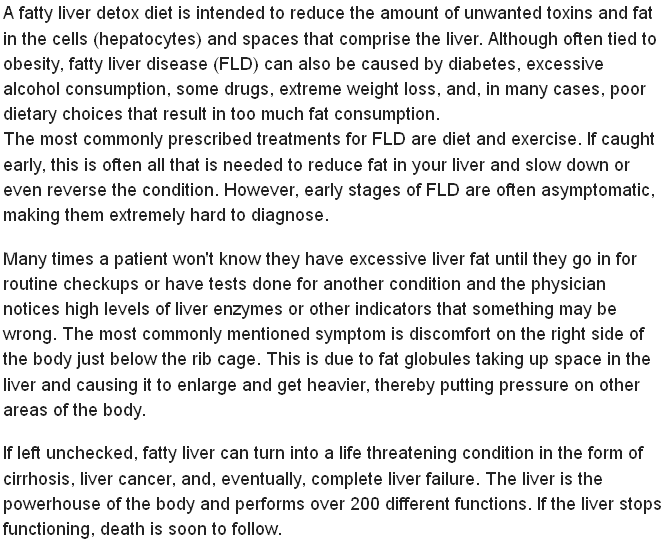 A fatty liver detox diet is intended to reduce the amount of unwanted toxins and fat in the cells (hepatocytes) and spaces that comprise the liver. Although often tied to obesity, fatty liver disease (FLD) can also be caused by diabetes, excessive alcohol consumption, some drugs, extreme weight loss, and, in many cases, poor dietary choices that result in too much fat consumption.
The most commonly prescribed treatments for FLD are diet and exercise. If caught early, this is often all that is needed to reduce fat in your liver and slow down or even reverse the condition. However, early stages of FLD are often asymptomatic, making them extremely hard to diagnose.

Many times a patient won't know they have excessive liver fat until they go in for routine checkups or have tests done for another condition and the physician notices high levels of liver enzymes or other indicators that something may be wrong. The most commonly mentioned symptom is discomfort on the right side of the body just below the rib cage. This is due to fat globules taking up space in the liver and causing it to enlarge and get heavier, thereby putting pressure on other areas of the body.

If left unchecked, fatty liver can turn into a life threatening condition in the form of cirrhosis, liver cancer, and, eventually, complete liver failure. The liver is the powerhouse of the body and performs over 200 different functions. If the liver stops functioning, death is soon to follow.